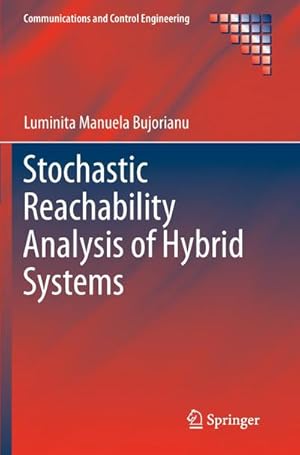 Communications and Control Engineering

Luminita Manuela Bujorianu

Stochastic Reachability Analysis of Hybrid Systems

Springer